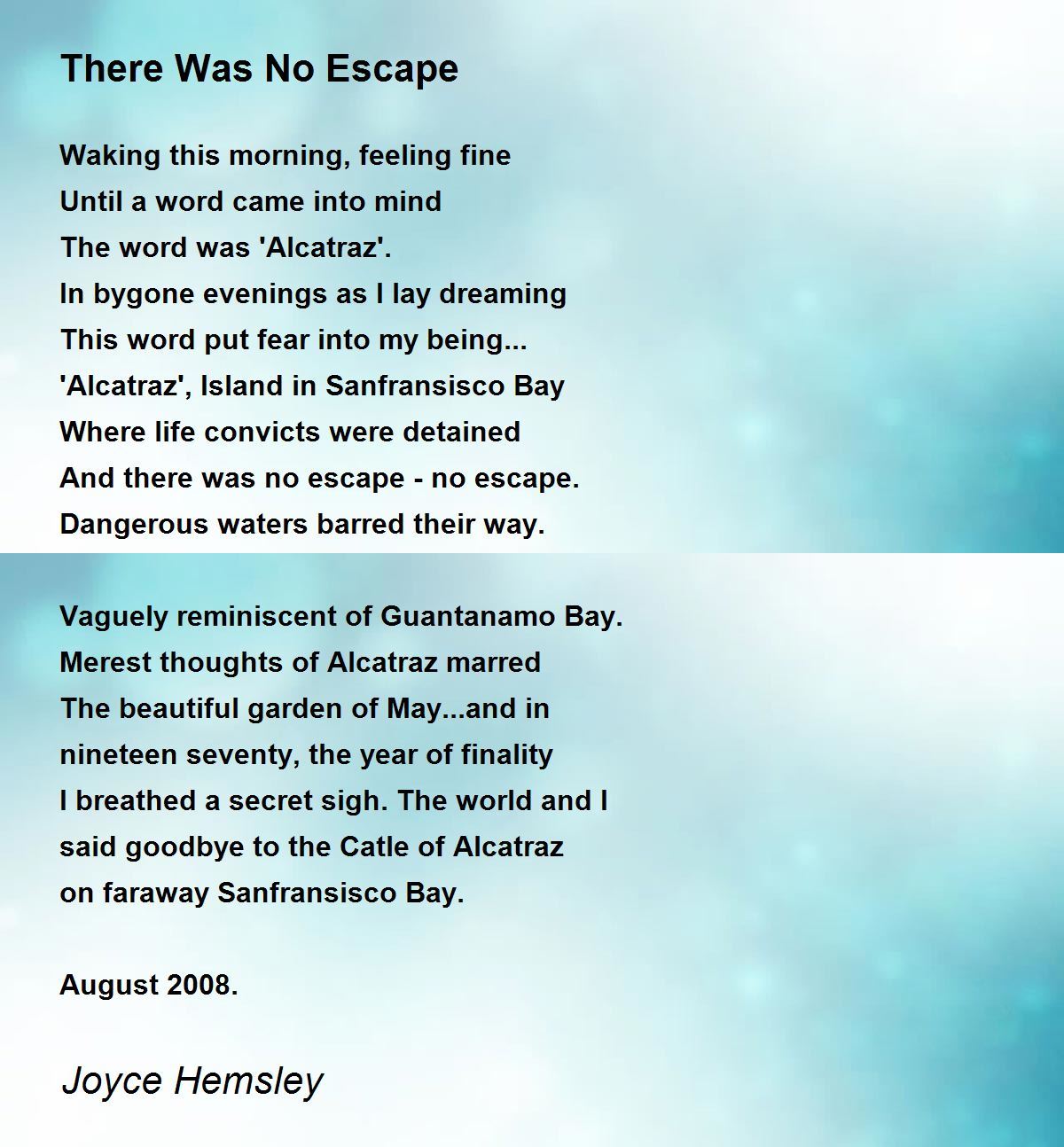 There Was No Escape

Waking this morning, feeling fine
Until a word came into mind
The word was 'Alcatraz'.
In bygone evenings as I lay dreaming
This word put fear into my being...
'Alcatraz', Island in Sanfransisco Bay
Where life convicts were detained
And there was no escape - no escape.
Dangerous waters barred their way.

Vaguely reminiscent of Guantanamo Bay.
Merest thoughts of Alcatraz marred
The beautiful garden of May...and in
nineteen seventy, the year of finality
I breathed a secret sigh. The world and I
said goodbye to the Catle of Alcatraz
on faraway Sanfransisco Bay.

August 2008.

Joyce Hemsley